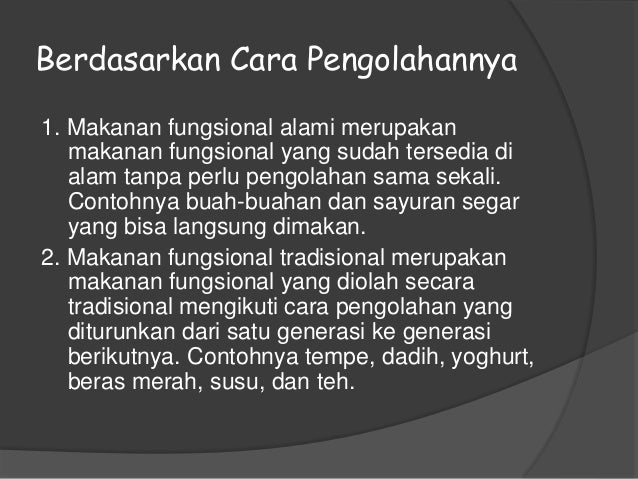 Berdasarkan Cara Pengolahannya

1. Makanan fungsional alami merupakan makanan fungsional yang sudah tersedia di alam tanpa perlu pengolahan sama sekali. Contohnya buah-buahan dan sayuran segar yang bisa langsung dimakan.

2. Makanan fungsional tradisional merupakan makanan fungsional yang diolah secara tradisional mengikuti cara pengolahan yang diturunkan dari satu generasi ke generasi berikutnya. Contohnya tempe, dadih, yoghurt, beras merah, susu, dan teh.